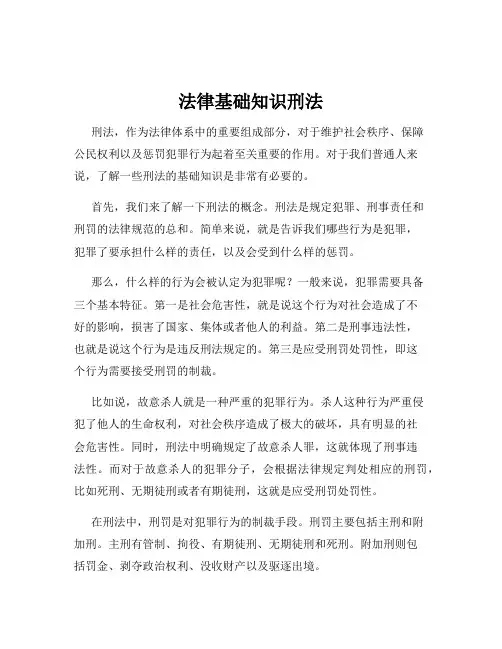 法律基础知识刑法

刑法，作为法律体系中的重要组成部分，对于维护社会秩序、保障公民权利以及惩罚犯罪行为起着至关重要的作用。对于我们普通人来说，了解一些刑法的基础知识是非常有必要的。

首先，我们来了解一下刑法的概念。刑法是规定犯罪、刑事责任和刑罚的法律规范的总和。简单来说，就是告诉我们哪些行为是犯罪，犯罪了要承担什么样的责任，以及会受到什么样的惩罚。

那么，什么样的行为会被认定为犯罪呢？一般来说，犯罪需要具备三个基本特征。第一是社会危害性，就是说这个行为对社会造成了不好的影响，损害了国家、集体或者他人的利益。第二是刑事违法性，也就是说这个行为是违反刑法规定的。第三是应受刑罚处罚性，即这个行为需要接受刑罚的制裁。

比如说，故意杀人就是一种严重的犯罪行为。杀人这种行为严重侵犯了他人的生命权利，对社会秩序造成了极大的破坏，具有明显的社会危害性。同时，刑法中明确规定了故意杀人罪，这就体现了刑事违法性。而对于故意杀人的犯罪分子，会根据法律规定判处相应的刑罚，比如死刑、无期徒刑或者有期徒刑，这就是应受刑罚处罚性。

在刑法中，刑罚是对犯罪行为的制裁手段。刑罚主要包括主刑和附加刑。主刑有管制、拘役、有期徒刑、无期徒刑和死刑。附加刑则包括罚金、剥夺政治权利、没收财产以及驱逐出境。